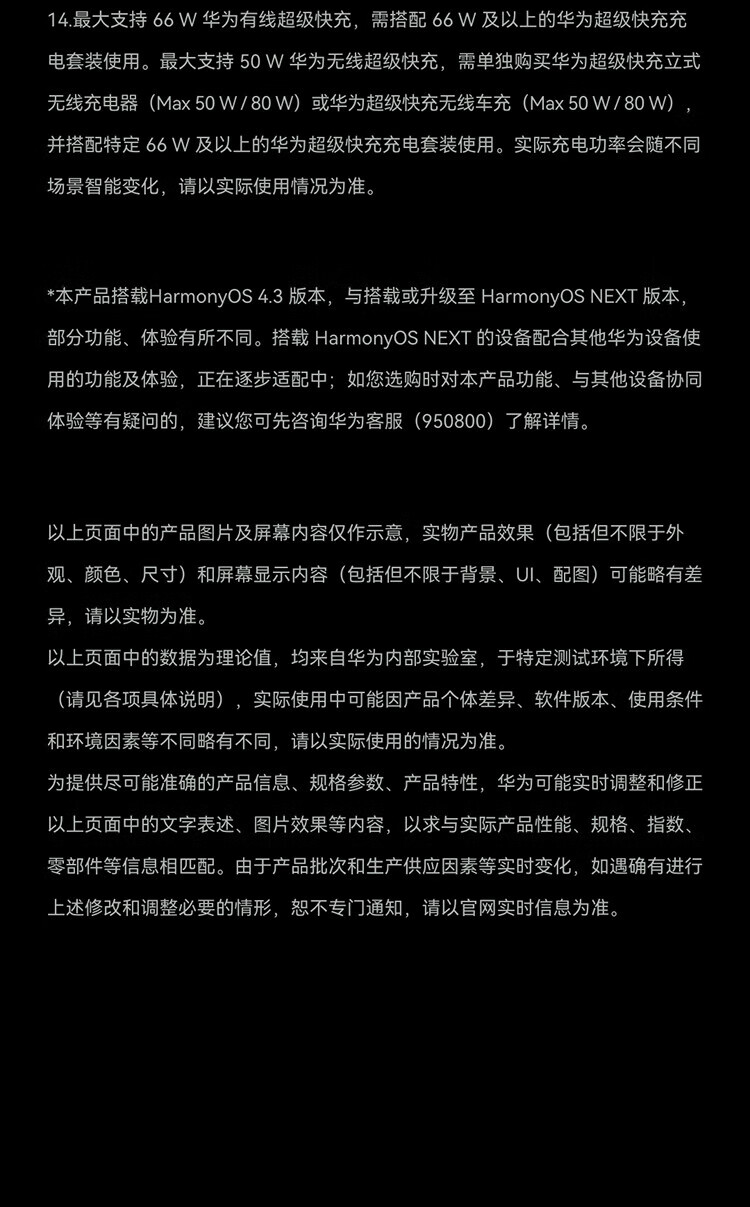 14.最大支持 66 W 华为有线超级快充，需搭配 66 W 及以上的华为超级快充充电套装使用。最大支持 50 W 华为无线超级快充，需单独购买华为超级快充立式无线充电器（Max 50 W / 80 W）或华为超级快充无线车充（Max 50 W / 80 W），并搭配特定 66 W 及以上的华为超级快充充电套装使用。实际充电功率会随不同场景智能变化，请以实际使用情况为准。

*本产品搭载HarmonyOS 4.3 版本，与搭载或升级至 HarmonyOS NEXT 版本，部分功能、体验有所不同。搭载 HarmonyOS NEXT 的设备配合其他华为设备使用的功能及体验，正在逐步适配中；如您选购时对本产品功能、与其他设备协同体验等有疑问的，建议您可先咨询华为客服（950800）了解详情。

以上页面中的产品图片及屏幕内容仅作示意，实物产品效果（包括但不限于外观、颜色、尺寸）和屏幕显示内容（包括但不限于背景、UI、配图）可能略有差异，请以实物为准。
以上页面中的数据为理论值，均来自华为内部实验室，于特定测试环境下所得（请见各项具体说明），实际使用中可能因产品个体差异、软件版本、使用条件和环境因素等不同略有不同，请以实际使用的情况为准。
为提供尽可能准确的产品信息、规格参数、产品特性，华为可能实时调整和修正以上页面中的文字表述、图片效果等内容，以求与实际产品性能、规格、指数、零部件等信息相匹配。由于产品批次和生产供应因素等实时变化，如遇确有进行上述修改和调整必要的情形，恕不专门通知，请以官网实时信息为准。